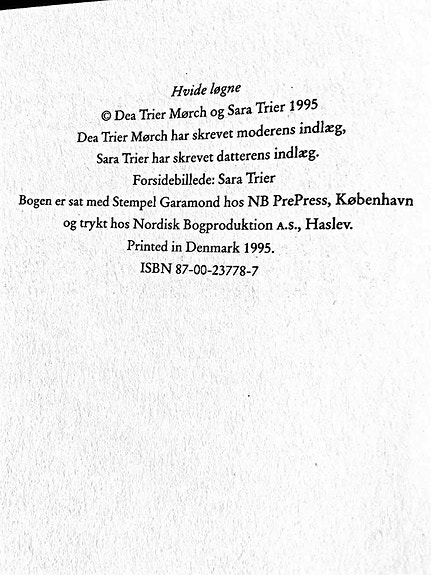 Hvide løgne

© Dea Trier Mørch og Sara Trier 1995

Dea Trier Mørch har skrevet moderens indlæg,
Sara Trier har skrevet datterens indlæg.

Forsidebillede: Sara Trier

Bogen er sat med Stempel Garamond hos NB PrePress, København
og trykt hos Nordisk Bogproduktion A.S., Haslev.

Printed in Denmark 1995.

ISBN 87-00-23778-7